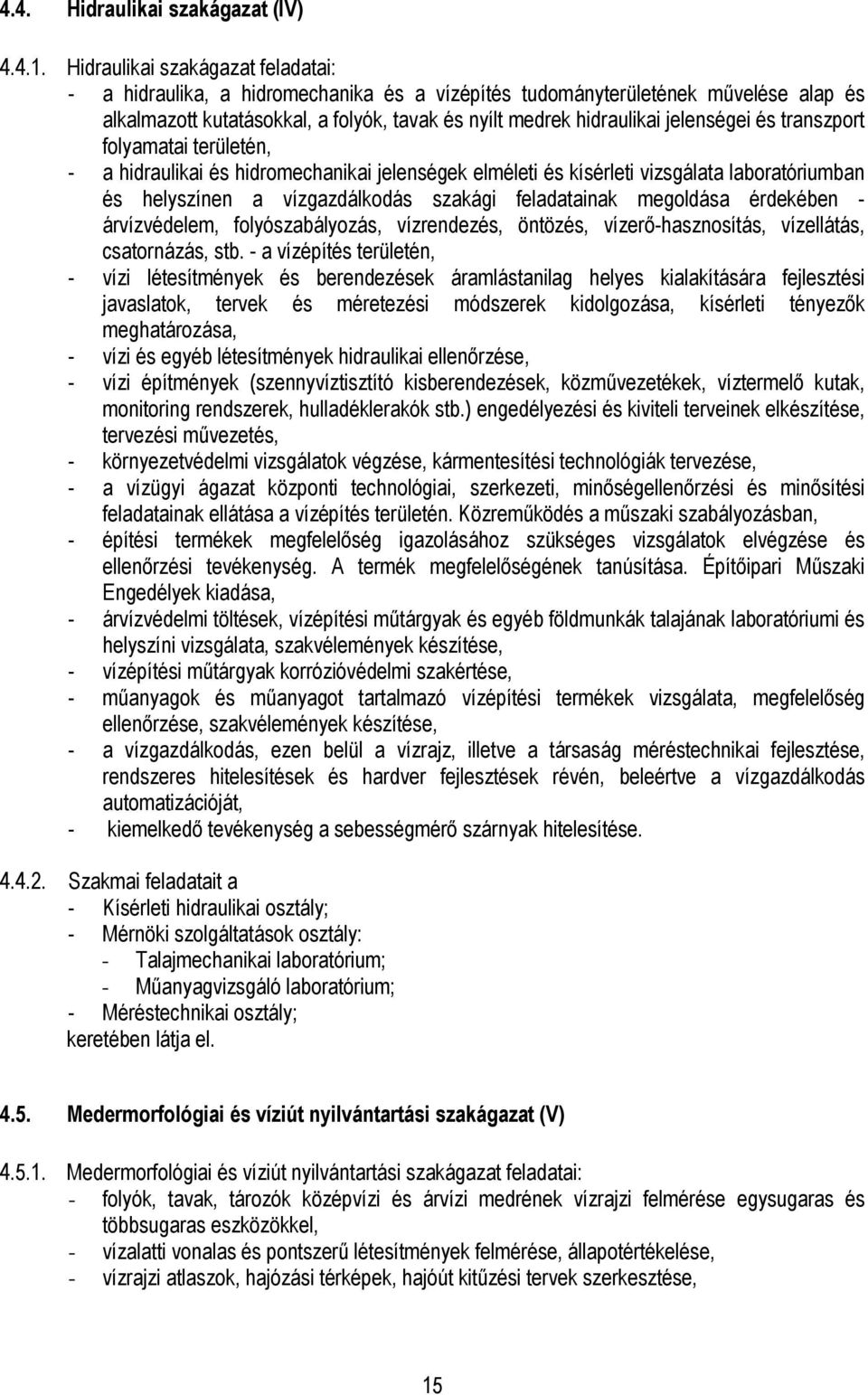 4.4. Hidraulikai szakágazat (IV)

4.4.1. Hidraulikai szakágazat feladatai:
- a hidraulika, a hidromechanika és a vízépítés tudományterületének művelése alap és alkalmazott kutatásokkal, a folyók, tavak és nyílt medrek hidraulikai jelenségei és transzport folyamatai területén,
- a hidraulikai és hidromechanikai jelenségek elméleti és kísérleti vizsgálata laboratóriumban és helyszínen a vízgazdálkodás szakági feladatainak megoldása érdekében - árvízvédelem, folyószabályozás, vízrendezés, öntözés, vízerő-hasznosítás, vízellátás, csatornázás, stb. - a vízépítés területén,
- vízi létesítmények és berendezések áramlástanilag helyes kialakítására fejlesztési javaslatok, tervek és méretezési módszerek kidolgozása, kísérleti tényezők meghatározása,
- vízi és egyéb létesítmények hidraulikai ellenőrzése,
- vízi építmények (szennyvíztisztító kisberendezések, közművezetékek, víztermelő kutak, monitoring rendszerek, hulladéklerakók stb.) engedélyezési és kiviteli terveinek elkészítése, tervezési művezetés,
- környezetvédelmi vizsgálatok végzése, kármentesítési technológiák tervezése,
- a vízügyi ágazat központi technológiai, szerkezeti, minőségellenőrzési és minősítési feladatainak ellátása a vízépítés területén. Közreműködés a műszaki szabályozásban,
- építési termékek megfelelőség igazolásához szükséges vizsgálatok elvégzése és ellenőrzési tevékenység. A termék megfelelőségének tanúsítása. Építőipari Műszaki Engedélyek kiadása,
- árvízvédelmi töltések, vízépítési műtárgyak és egyéb földmunkák talajának laboratóriumi és helyszíni vizsgálata, szakvélemények készítése,
- vízépítési műtárgyak korrózióvédelmi szakértése,
- műanyagok és műanyagot tartalmazó vízépítési termékek vizsgálata, megfelelőség ellenőrzése, szakvélemények készítése,
- a vízgazdálkodás, ezen belül a vízrajz, illetve a társaság méréstechnikai fejlesztése, rendszeres hitelesítések és hardver fejlesztések révén, beleértve a vízgazdálkodás automatizációját,
- kiemelkedő tevékenység a sebességmérő szárnyak hitelesítése.

4.4.2. Szakmai feladatait a
- Kísérleti hidraulikai osztály;
- Mérnöki szolgáltatások osztály:
- Talajmechanikai laboratórium;
- Műanyagvizsgáló laboratórium;
- Méréstechnikai osztály;
keretében látja el.

4.5. Medermorfológiai és víziút nyilvántartási szakágazat (V)

4.5.1. Medermorfológiai és víziút nyilvántartási szakágazat feladatai:
- folyók, tavak, tározók középvízi és árvízi medrének vízrajzi felmérése egysugaras és többsugaras eszközökkel,
- vízalatti vonalas és pontszerű létesítmények felmérése, állapotértékelése,
- vízrajzi atlaszok, hajózási térképek, hajóút kitűzési tervek szerkesztése,

15